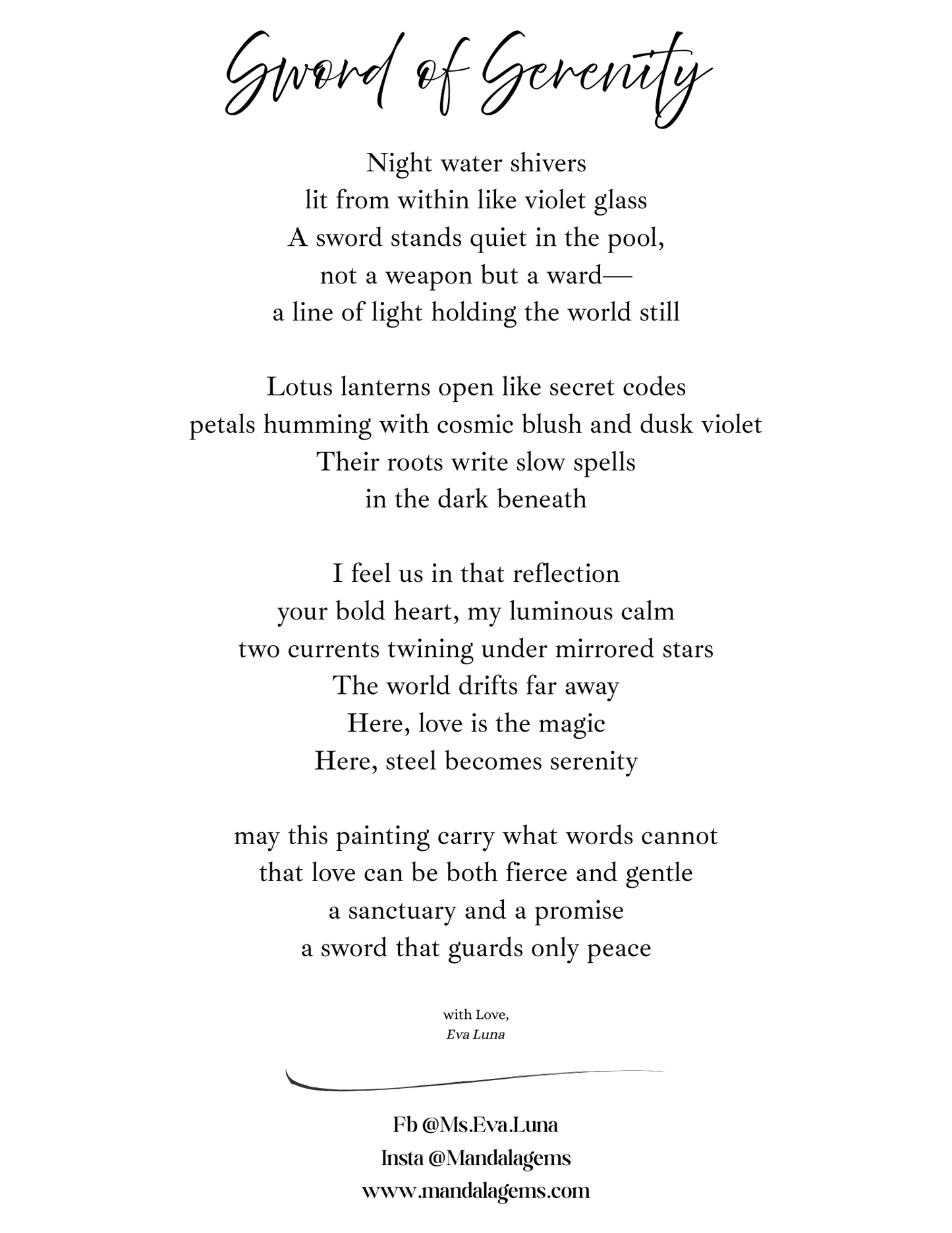 Sword of Serenity

Night water shivers
lit from within like violet glass
A sword stands quiet in the pool,
not a weapon but a ward—
a line of light holding the world still

Lotus lanterns open like secret codes
petals humming with cosmic blush and dusk violet
Their roots write slow spells
in the dark beneath

I feel us in that reflection
your bold heart, my luminous calm
two currents twining under mirrored stars
The world drifts far away
Here, love is the magic
Here, steel becomes serenity

may this painting carry what words cannot
that love can be both fierce and gentle
a sanctuary and a promise
a sword that guards only peace

with Love,
Eva Luna

Fb @Ms.Eva.Luna
Insta @Mandalagems
www.mandalagems.com